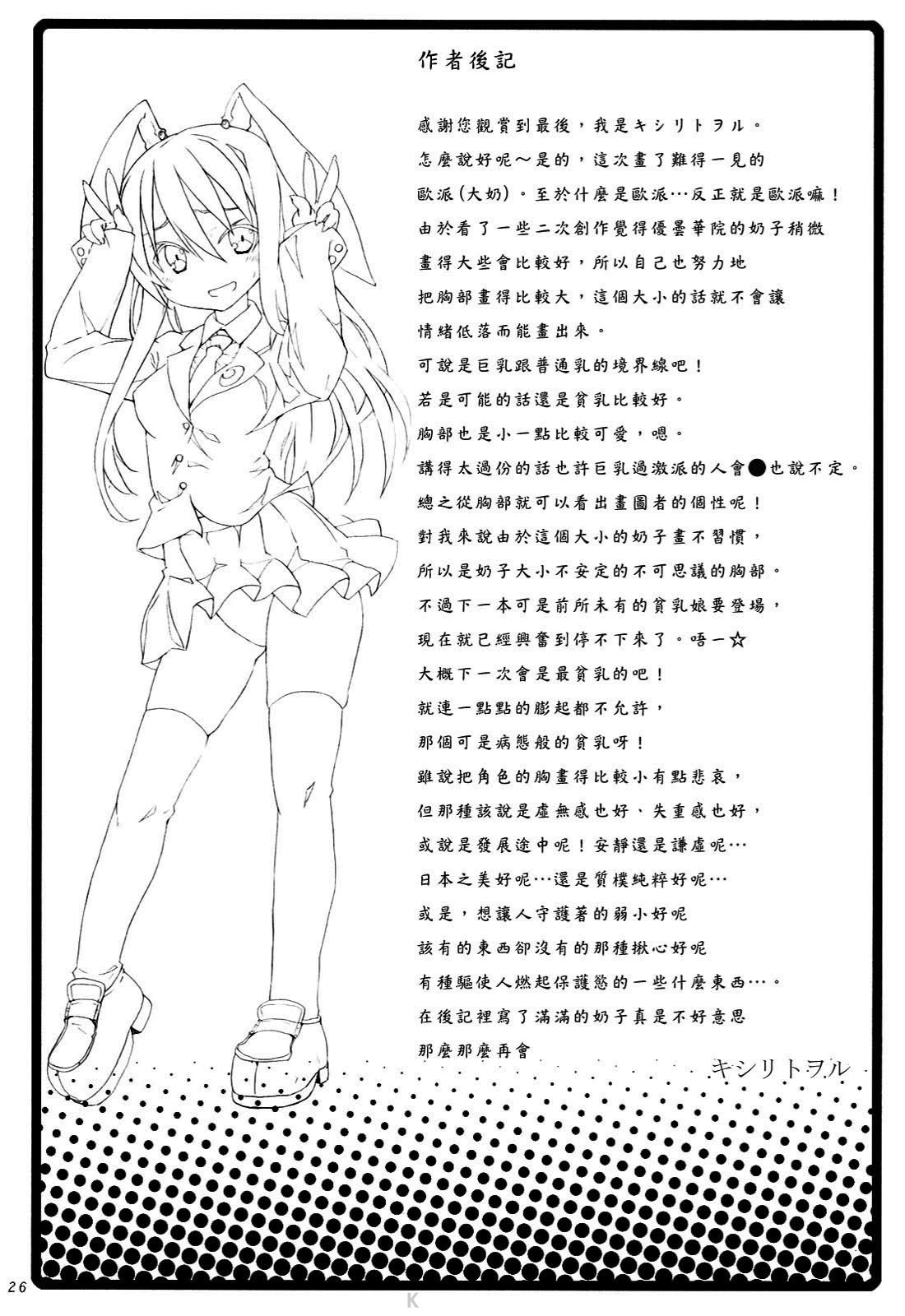 作者後記

感謝您觀賞到最後，我是キシリトヲル。

怎麼說好呢～是的，這次畫了難得一見的

歐派(大奶)。至於什麼是歐派…反正就是歐派嘛！

由於看了一些二次創作覺得優曇華院的奶子稍微

畫得大些會比較好，所以自己也努力地

把胸部畫得比較大，這個大小的話就不會讓

情緒低落而能畫出來。

可說是巨乳跟普通乳的境界線吧！

若是可能的話還是貧乳比較好。

胸部也是小一點比較可愛，嗯。

講得太過份的話也許巨乳過激派的人會●也說不定。

總之從胸部就可以看出畫圖者的個性呢！

對我來說由於這個大小的奶子畫不習慣，

所以是奶子大小不安定的不可思議的胸部。

不過下一本可是前所未有的貧乳娘要登場，

現在就已經興奮到停不下來了。唔一☆

大概下一次會是最貧乳的吧！

就連一點點的膨起都不允許，

那個可是病態般的貧乳呀！

雖說把角色的胸畫得比較小有點悲哀，

但那種該說是虛無感也好、失重感也好，

或說是發展途中呢！安靜還是謙虛呢…

日本之美好呢…還是質樸純粹好呢…

或是，想讓人守護著的弱小好呢

該有的東西卻沒有的那種揪心好呢

有種驅使人燃起保護慾的一些什麼東西…。

在後記裡寫了滿滿的奶子真是不好意思

那麼那麼再會

キシリトヲル

26

K